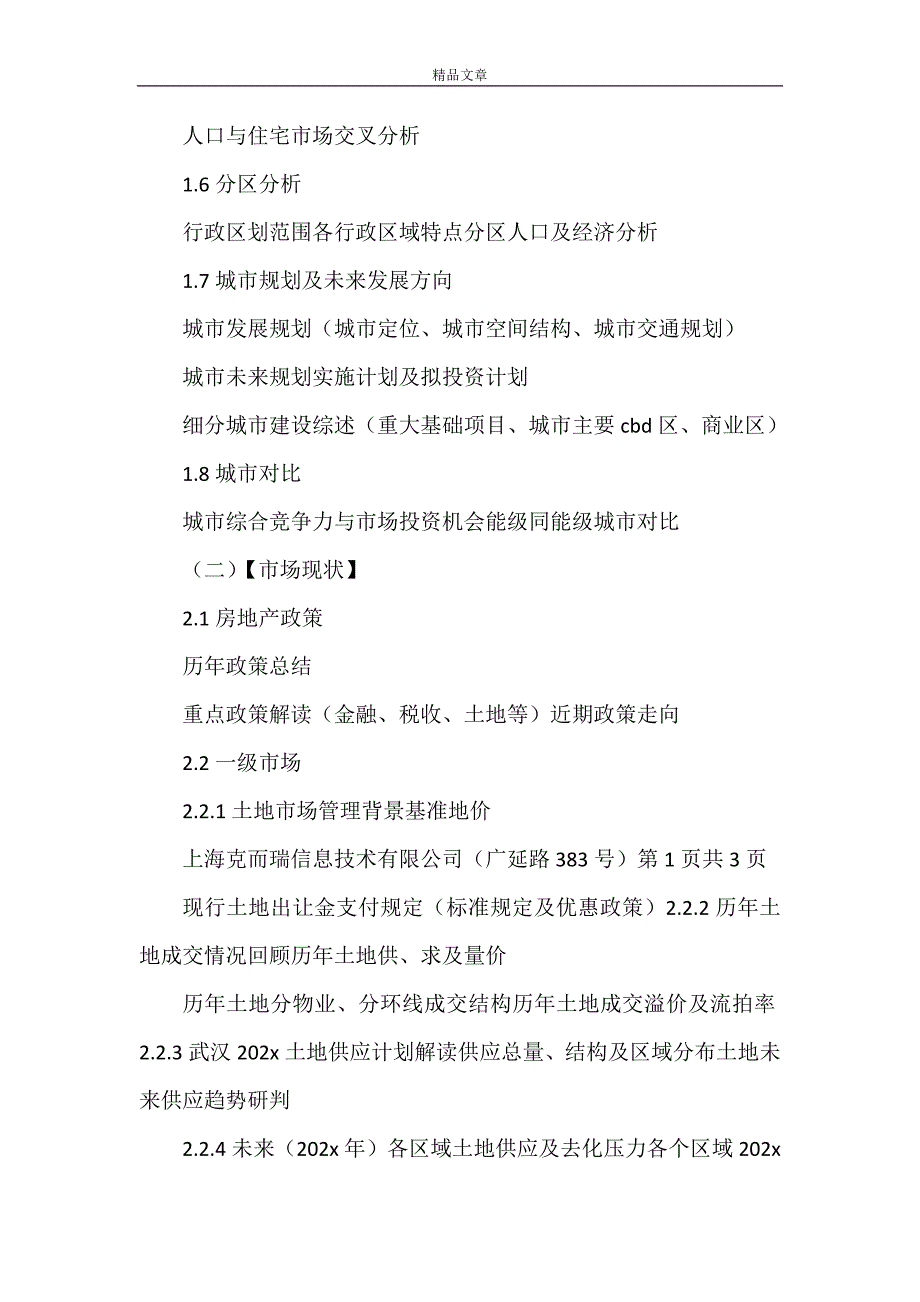 精品文章

人口与住宅市场交叉分析

1.6 分区分析

行政区划范围各行政区域特点分区人口及经济分析

1.7 城市规划及未来发展方向

城市发展规划（城市定位、城市空间结构、城市交通规划）

城市未来规划实施计划及拟投资计划

细分城市建设综述（重大基础项目、城市主要 cbd 区、商业区）

1.8 城市对比

城市综合竞争力与市场投资机会能级同能级城市对比

（二）【市场现状】

2.1 房地产政策

历年政策总结

重点政策解读（金融、税收、土地等）近期政策走向

2.2 一级市场

2.2.1 土地市场管理背景基准地价

上海克而瑞信息技术有限公司（广延路 383 号）第 1 页共 3 页

现行土地出让金支付规定（标准规定及优惠政策）2.2.2 历年土地成交情况回顾历年土地供、求及量价

历年土地分物业、分环线成交结构历年土地成交溢价及流拍率 2.2.3 武汉 202x 土地供应计划解读供应总量、结构及区域分布土地未来供应趋势研判

2.2.4 未来（202x 年）各区域土地供应及去化压力各个区域 202x